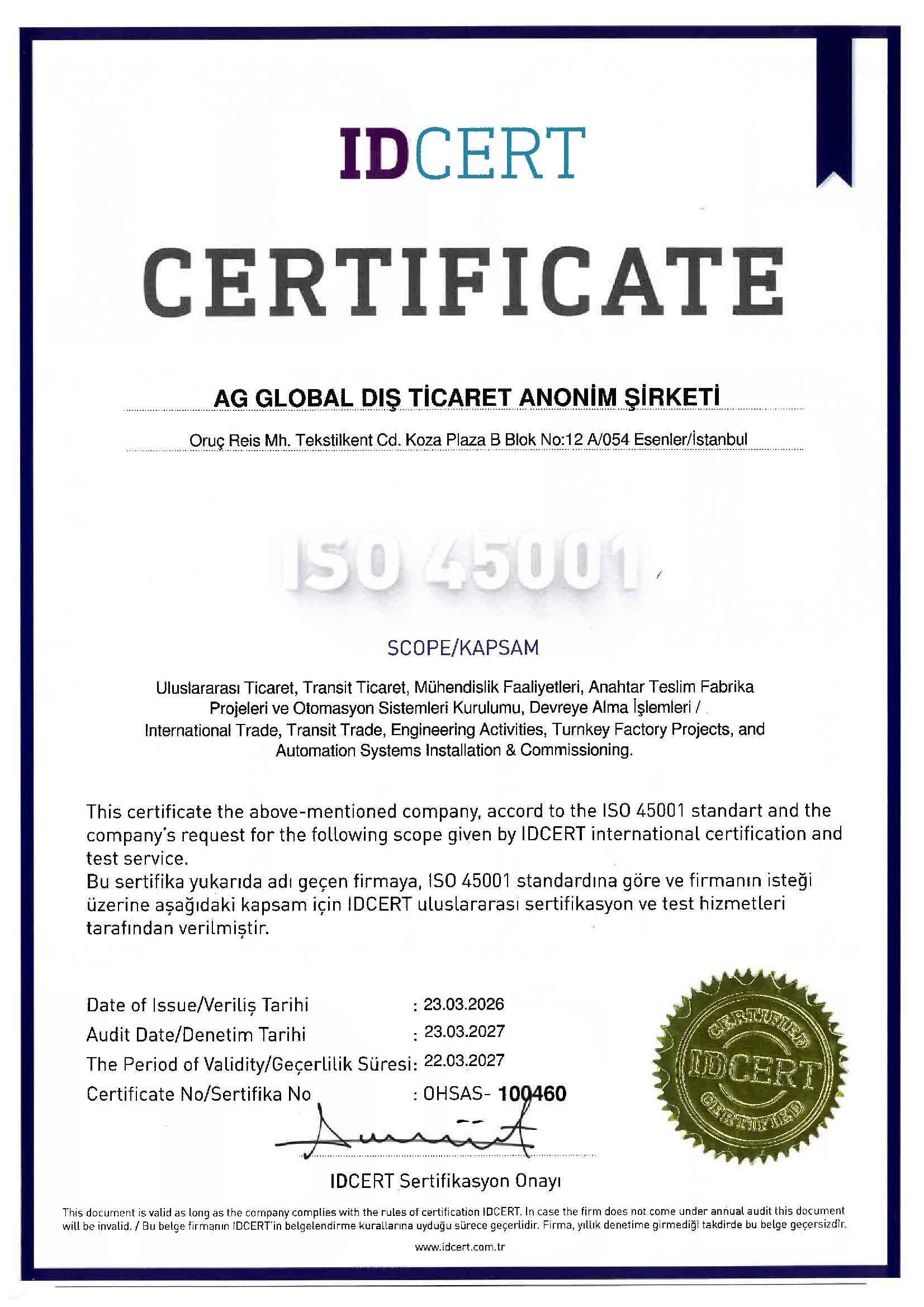 IDCERT

CERTIFICATE

AG GLOBAL DIŞ TİCARET ANONİM ŞİRKETİ

Oruç Reis Mh. Tekstilkent Cd. Koza Plaza B Blok No:12 A/054 Esenler/İstanbul

ISO 45001

SCOPE/KAPSAM

Uluslararası Ticaret, Transit Ticaret, Mühendislik Faaliyetleri, Anahtar Teslim Fabrika Projeleri ve Otomasyon Sistemleri Kurulumu, Devreye Alma İşlemleri / International Trade, Transit Trade, Engineering Activities, Turnkey Factory Projects, and Automation Systems Installation & Commissioning.

This certificate the above-mentioned company, accord to the ISO 45001 standart and the company's request for the following scope given by IDCERT international certification and test service.
Bu sertifika yukarıda adı geçen firmaya, ISO 45001 standardına göre ve firmanın isteği üzerine aşağıdaki kapsam için IDCERT uluslararası sertifikasyon ve test hizmetleri tarafından verilmiştir.

Date of Issue/Veriliş Tarihi : 23.03.2026
Audit Date/Denetim Tarihi : 23.03.2027
The Period of Validity/Geçerlilik Süresi: 22.03.2027
Certificate No/Sertifika No : OHSAS- 100460

CERTIFIED
IDCERT
CERTIFIED

IDCERT Sertifikasyon Onayı

This document is valid as long as the company complies with the rules of certification IDCERT. In case the firm does not come under annual audit this document will be invalid. / Bu belge firmanın IDCERT'in belgelendirme kurallarına uyduğu sürece geçerlidir. Firma, yıllık denetime girmediği takdirde bu belge geçersizdir.

www.idcert.com.tr